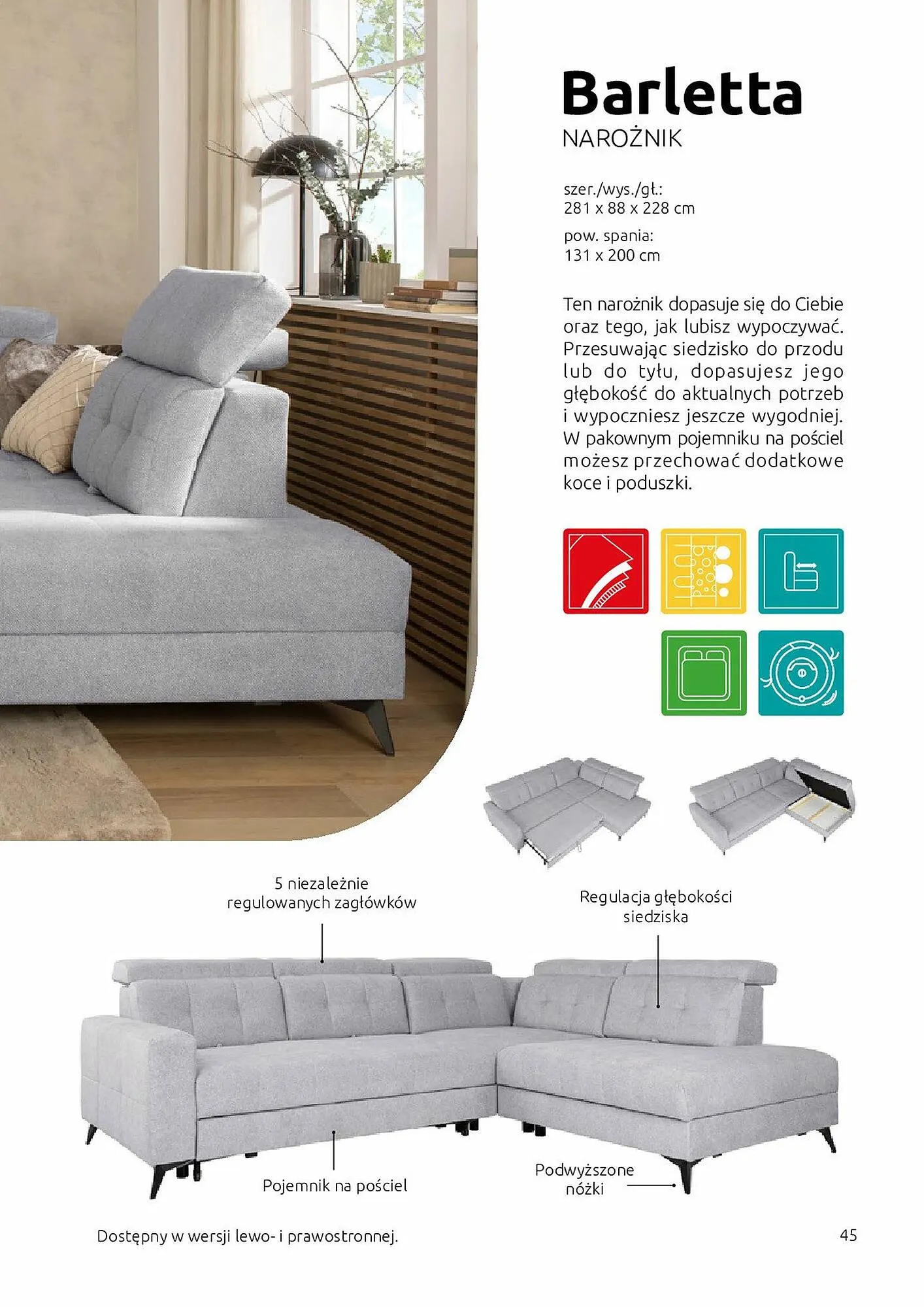 Barletta
NAROŻNIK

szer./wys./gł.:
281 x 88 x 228 cm

pow. spania:
131 x 200 cm

Ten narożnik dopasuje się do Ciebie oraz tego, jak lubisz wypoczywać. Przesuwając siedzisko do przodu lub do tyłu, dopasujesz jego głębokość do aktualnych potrzeb i wypoczniesz jeszcze wygodniej. W pakownym pojemniku na pościel możesz przechować dodatkowe koce i poduszki.

5 niezależnie regulowanych zagłówków

Regulacja głębokości siedziska

Pojemnik na pościel

Podwyższone nóżki

Dostępny w wersji lewo- i prawostronnej.

45